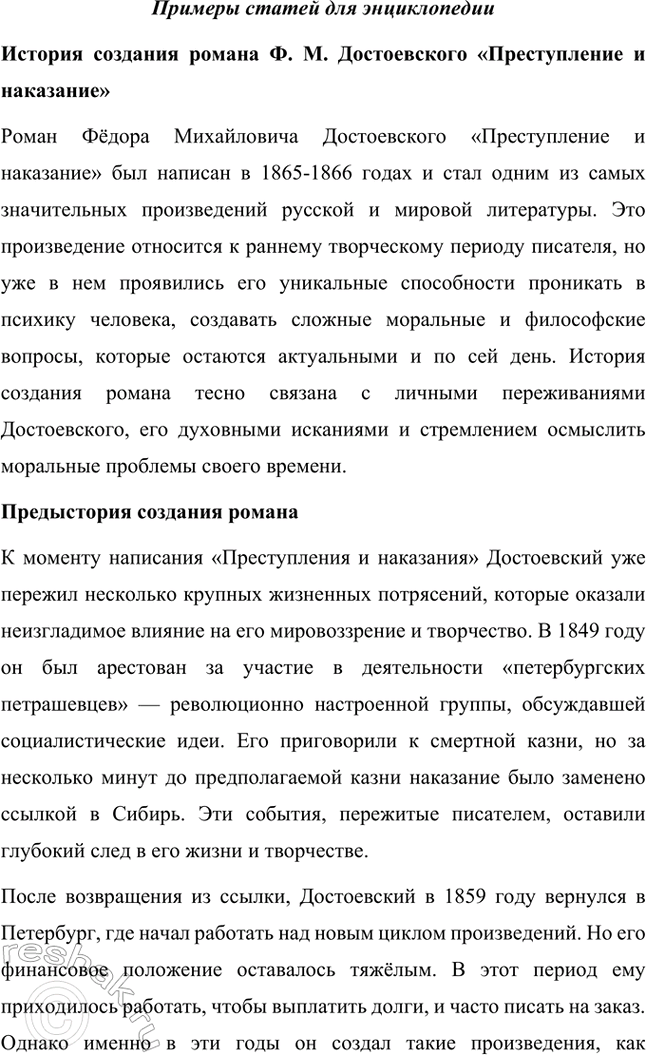 Примеры статей для энциклопедии

История создания романа Ф. М. Достоевского «Преступление и наказание»

Роман Фёдора Михайловича Достоевского «Преступление и наказание» был написан в 1865-1866 годах и стал одним из самых значительных произведений русской и мировой литературы. Это произведение относится к раннему творческому периоду писателя, но уже в нем проявились его уникальные способности проникать в психику человека, создавать сложные моральные и философские вопросы, которые остаются актуальными и по сей день. История создания романа тесно связана с личными переживаниями Достоевского, его духовными исканиями и стремлением осмыслить моральные проблемы своего времени.

Предыстория создания романа

К моменту написания «Преступления и наказания» Достоевский уже пережил несколько крупных жизненных потрясений, которые оказали неизгладимое влияние на его мировоззрение и творчество. В 1849 году он был арестован за участие в деятельности «петербургских петрашевцев» — революционно настроенной группы, обсуждавшей социалистические идеи. Его приговорили к смертной казни, но за несколько минут до предполагаемой казни наказание было заменено ссылкой в Сибирь. Эти события, пережитые писателем, оставили глубокий след в его жизни и творчестве.

После возвращения из ссылки, Достоевский в 1859 году вернулся в Петербург, где начал работать над новым циклом произведений. Но его финансовое положение оставалось тяжёлым. В этот период ему приходилось работать, чтобы выплатить долги, и часто писать на заказ. Однако именно в эти годы он создал такие произведения, как

reshak.ru